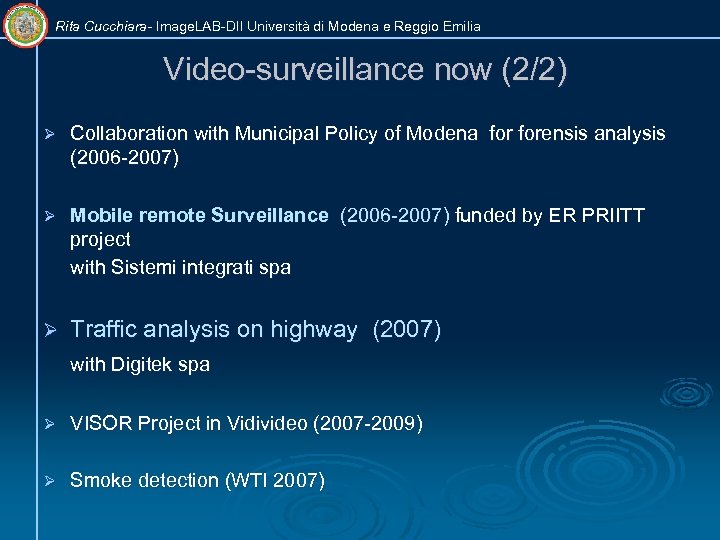 Rita Cucchiara- ImageLAB-DII Università di Modena e Reggio Emilia

Video-surveillance now (2/2)

➢ Collaboration with Municipal Policy of Modena for forensis analysis (2006-2007)

➢ Mobile remote Surveillance (2006-2007) funded by ER PRIITT project
with Sistemi integrati spa

➢ Traffic analysis on highway (2007)
with Digitek spa

➢ VISOR Project in Vidivideo (2007-2009)

➢ Smoke detection (WTI 2007)